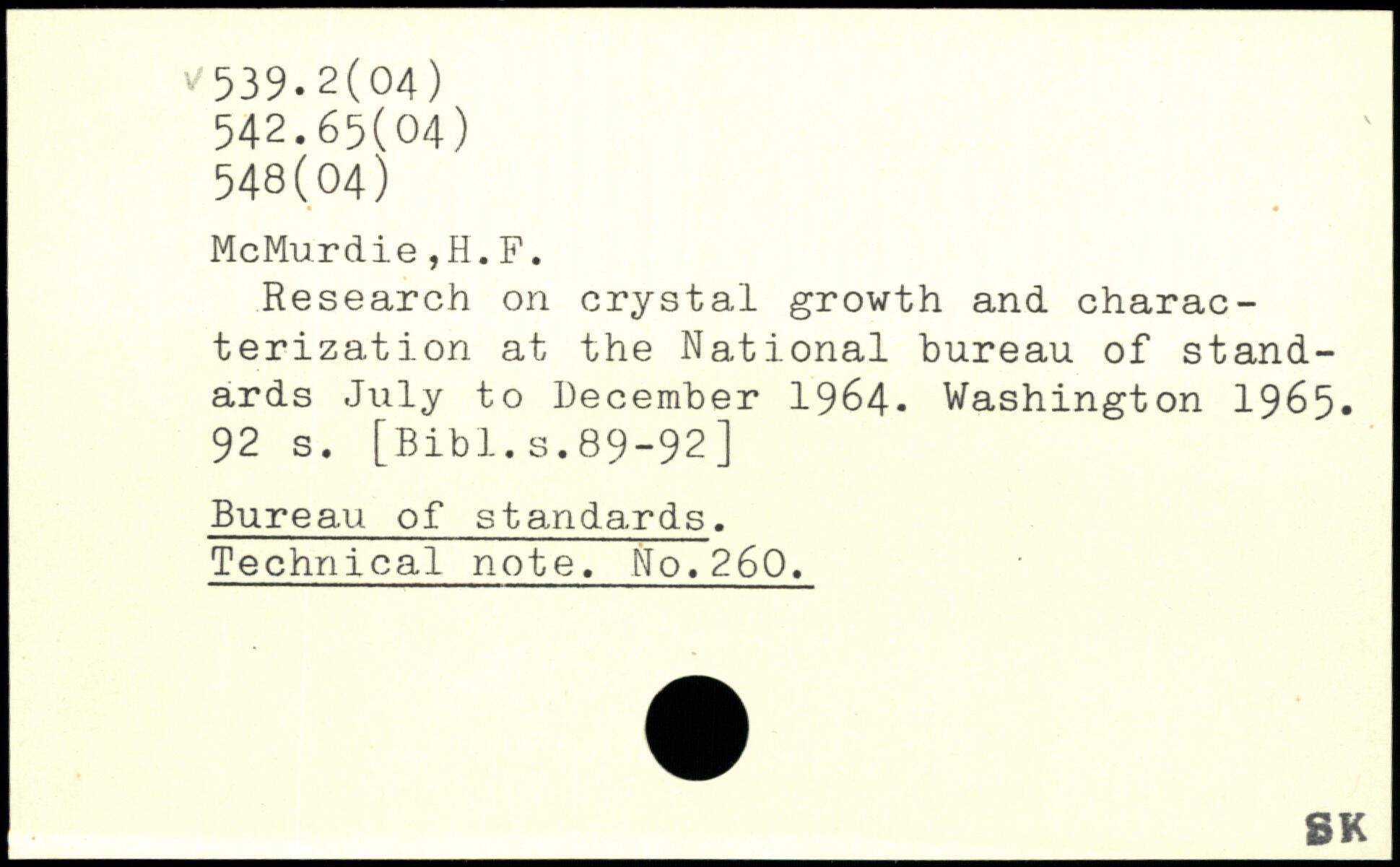 v 539.2(04)
542.65(04)
548(04)

McMurdie,H.F.

Research on crystal growth and characterization at the National bureau of standards July to December 1964. Washington 1965. 92 s. [Bibl.s.89-92]

Bureau of standards.
Technical note. No.260.

SK